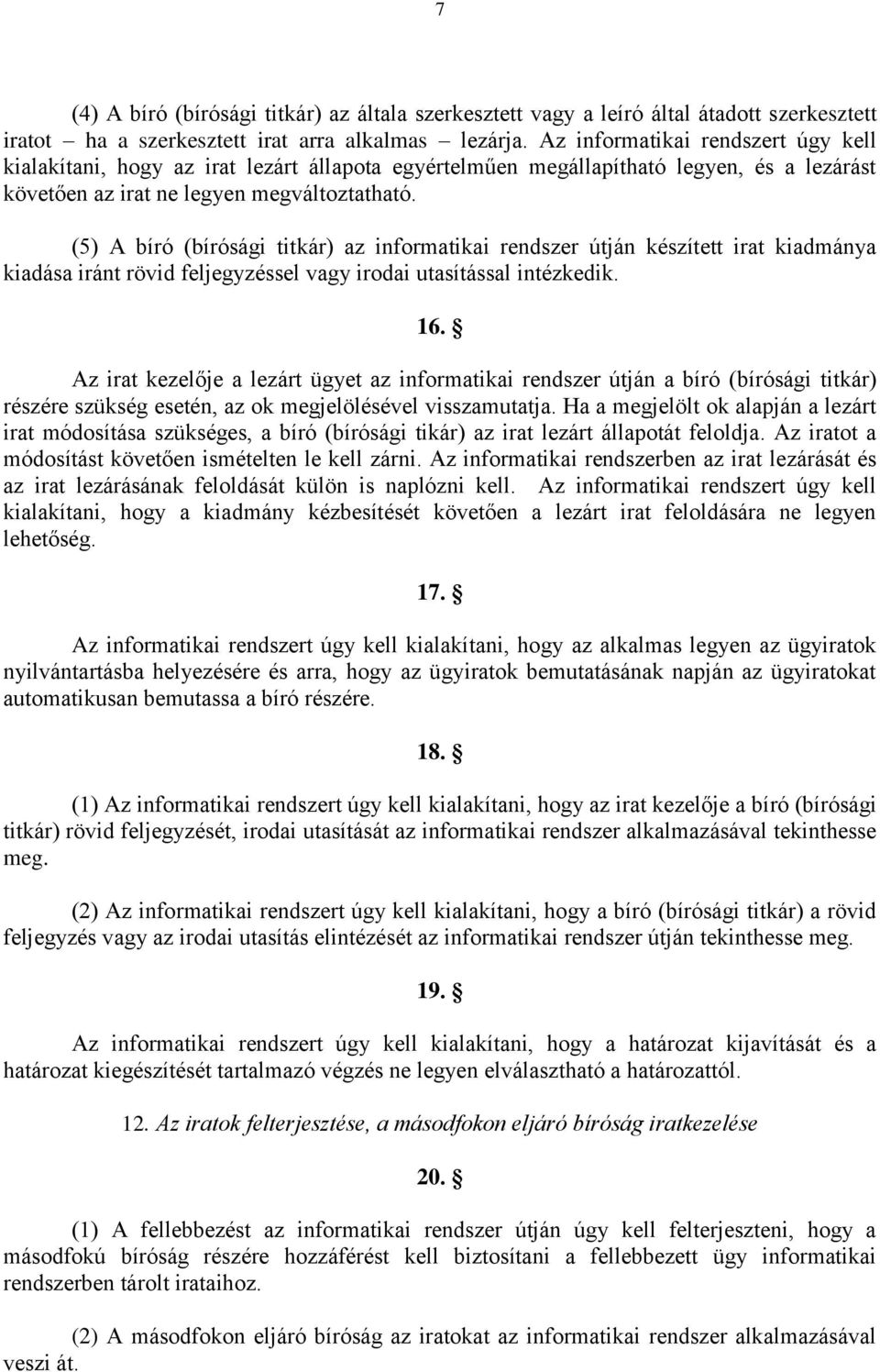 7

(4) A bíró (bírósági titkár) az általa szerkesztett vagy a leíró által átadott szerkesztett iratot – ha a szerkesztett irat arra alkalmas – lezárja. Az informatikai rendszert úgy kell kialakítani, hogy az irat lezárt állapota egyértelműen megállapítható legyen, és a lezárást követően az irat ne legyen megváltoztatható.

(5) A bíró (bírósági titkár) az informatikai rendszer útján készített irat kiadmánya kiadása iránt rövid feljegyzéssel vagy irodai utasítással intézkedik.

16. §

Az irat kezelője a lezárt ügyet az informatikai rendszer útján a bíró (bírósági titkár) részére szükség esetén, az ok megjelölésével visszamutatja. Ha a megjelölt ok alapján a lezárt irat módosítása szükséges, a bíró (bírósági tikár) az irat lezárt állapotát feloldja. Az iratot a módosítást követően ismételten le kell zárni. Az informatikai rendszerben az irat lezárását és az irat lezárásának feloldását külön is naplózni kell. Az informatikai rendszert úgy kell kialakítani, hogy a kiadmány kézbesítését követően a lezárt irat feloldására ne legyen lehetőség.

17. §

Az informatikai rendszert úgy kell kialakítani, hogy az alkalmas legyen az ügyiratok nyilvántartásba helyezésére és arra, hogy az ügyiratok bemutatásának napján az ügyiratokat automatikusan bemutassa a bíró részére.

18. §

(1) Az informatikai rendszert úgy kell kialakítani, hogy az irat kezelője a bíró (bírósági titkár) rövid feljegyzését, irodai utasítását az informatikai rendszer alkalmazásával tekinthesse meg.

(2) Az informatikai rendszert úgy kell kialakítani, hogy a bíró (bírósági titkár) a rövid feljegyzés vagy az irodai utasítás elintézését az informatikai rendszer útján tekinthesse meg.

19. §

Az informatikai rendszert úgy kell kialakítani, hogy a határozat kijavítását és a határozat kiegészítését tartalmazó végzés ne legyen elválasztható a határozattól.

12. Az iratok felterjesztése, a másodfokon eljáró bíróság iratkezelése

20. §

(1) A fellebbezést az informatikai rendszer útján úgy kell felterjeszteni, hogy a másodfokú bíróság részére hozzáférést kell biztosítani a fellebbezett ügy informatikai rendszerben tárolt irataihoz.

(2) A másodfokon eljáró bíróság az iratokat az informatikai rendszer alkalmazásával veszi át.